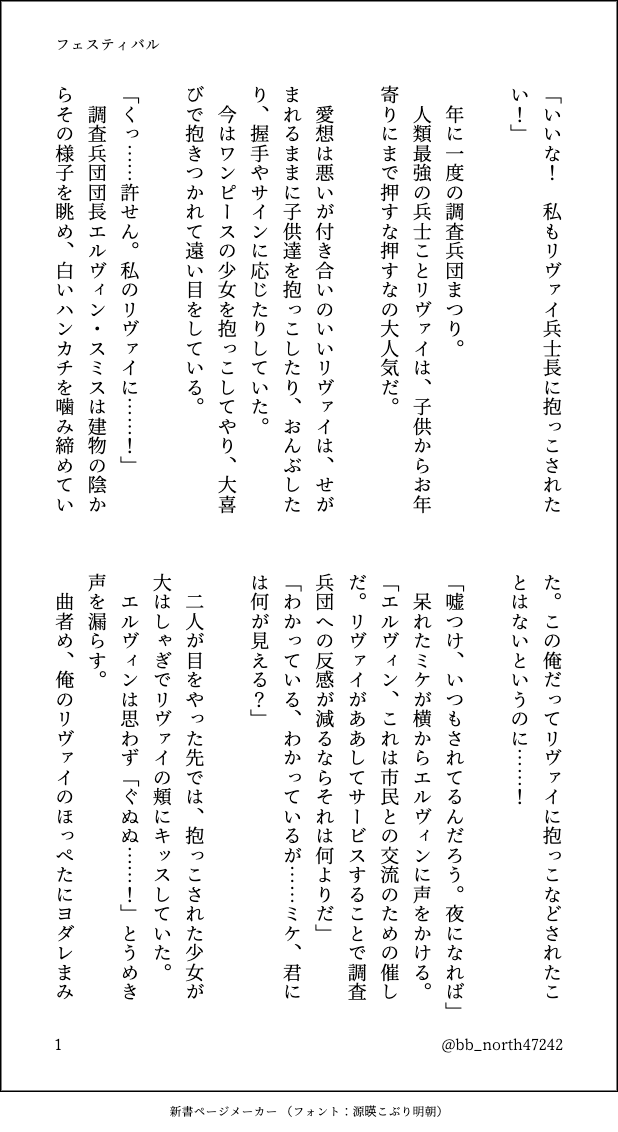 フェスティバル

「いいな！　私もリヴァイ兵士長に抱っこされたい！」

年に一度の調査兵団まつり。

人類最強の兵士ことリヴァイは、子供からお年寄りにまで押すな押すなの大人気だ。

愛想は悪いが付き合いのいいリヴァイは、せがまれるままに子供達を抱っこしたり、おんぶしたり、握手やサインに応じたりしていた。

今はワンピースの少女を抱っこしてやり、大喜びで抱きつかれて遠い目をしている。

「くっ……許せん。私のリヴァイに……！」

調査兵団団長エルヴィン・スミスは建物の陰からその様子を眺め、白いハンカチを噛み締めていた。この俺だってリヴァイに抱っこなどされたことはないというのに……！

「嘘つけ、いつもされてるんだろう。夜になれば」

呆れたミケが横からエルヴィンに声をかける。

「エルヴィン、これは市民との交流のための催しだ。リヴァイがああしてサービスすることで調査兵団への反感が減るならそれは何よりだ」

「わかっている、わかっているが……ミケ、君には何が見える？」

二人が目をやった先では、抱っこされた少女が大はしゃぎでリヴァイの頬にキッスしていた。

エルヴィンは思わず「ぐぬぬ……！」とうめき声を漏らす。

曲者め、俺のリヴァイのほっぺたにヨダレまみ

1

@bb_north47242

新書ページメーカー （フォント：源暎こぶり明朝）